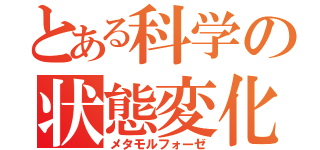 とある科学の
状態変化
メタモルフォーゼ